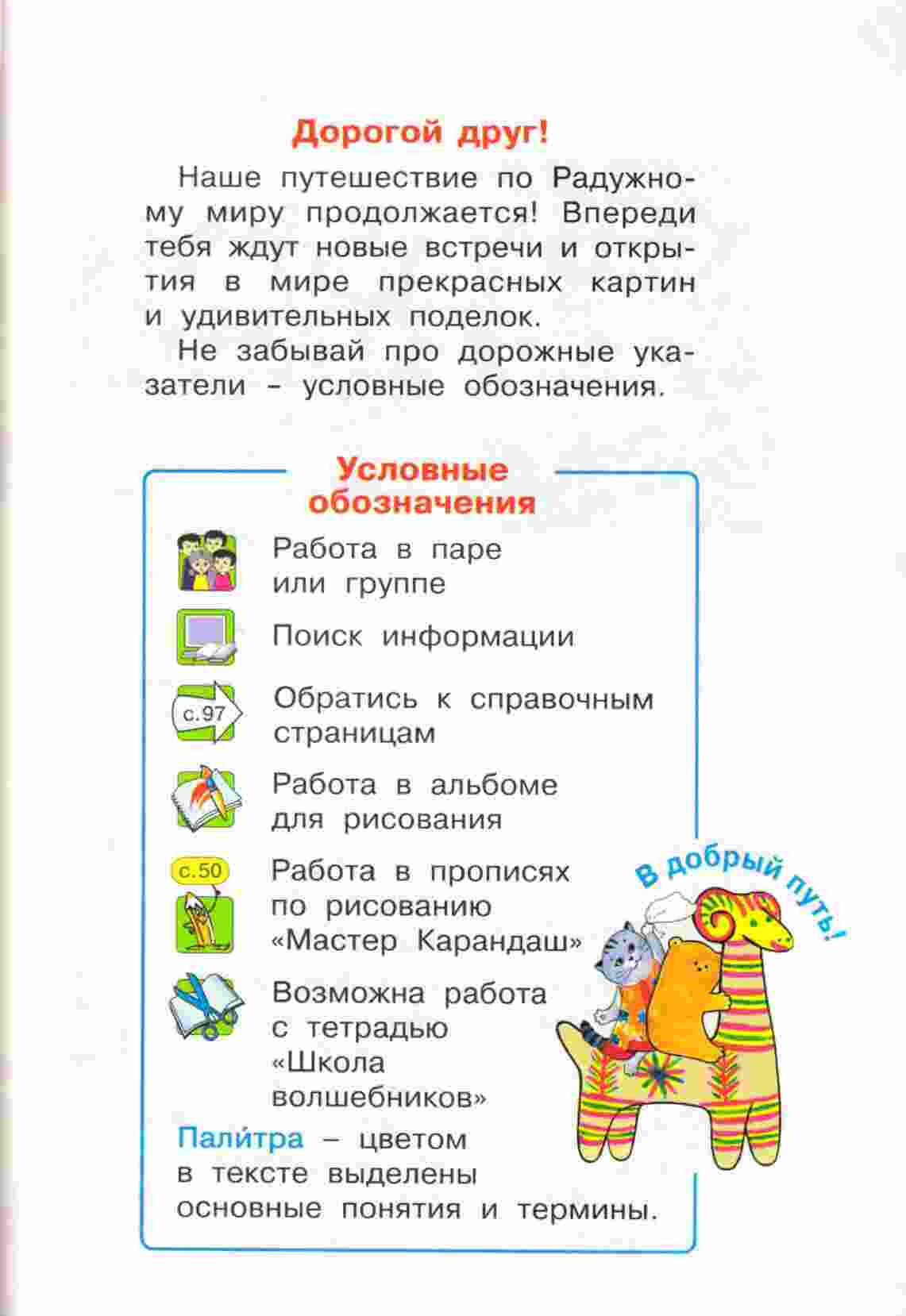 Дорогой друг!

Наше путешествие по Радужному миру продолжается! Впереди тебя ждут новые встречи и открытия в мире прекрасных картин и удивительных поделок.

Не забывай про дорожные указатели – условные обозначения.

Условные обозначения

Работа в паре или группе

Поиск информации

с.97 Обратись к справочным страницам

Работа в альбоме для рисования

с.50 Работа в прописях по рисованию «Мастер Карандаш»

Возможна работа с тетрадью «Школа волшебников»

Палитра – цветом в тексте выделены основные понятия и термины.

В добрый путь!